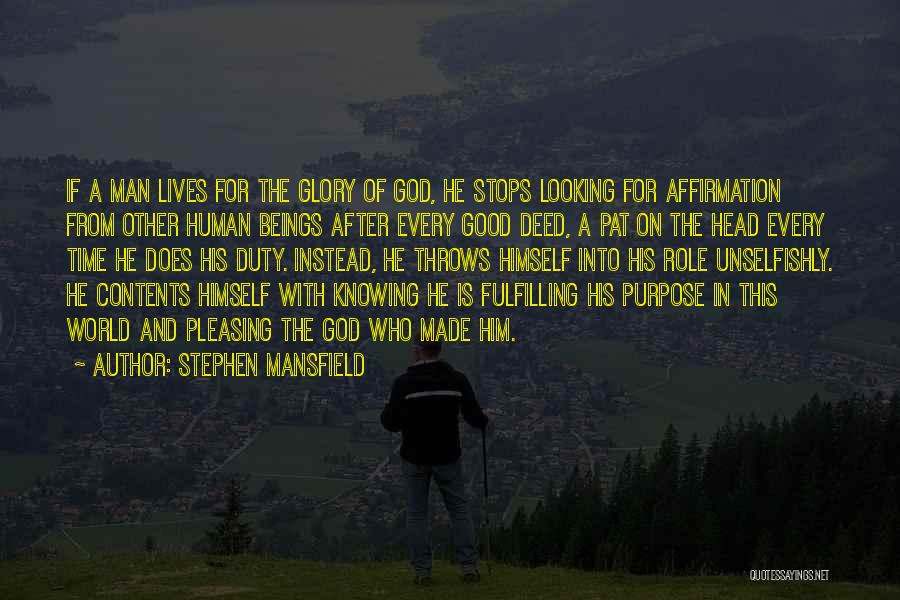 IF A MAN LIVES FOR THE GLORY OF GOD, HE STOPS LOOKING FOR AFFIRMATION FROM OTHER HUMAN BEINGS AFTER EVERY GOOD DEED, A PAT ON THE HEAD EVERY TIME HE DOES HIS DUTY. INSTEAD, HE THROWS HIMSELF INTO HIS ROLE UNSELFISHLY. HE CONTENTS HIMSELF WITH KNOWING HE IS FULFILLING HIS PURPOSE IN THIS WORLD AND PLEASING THE GOD WHO MADE HIM.

~ AUTHOR: STEPHEN MANSFIELD

QUOTESSAYINGS.NET